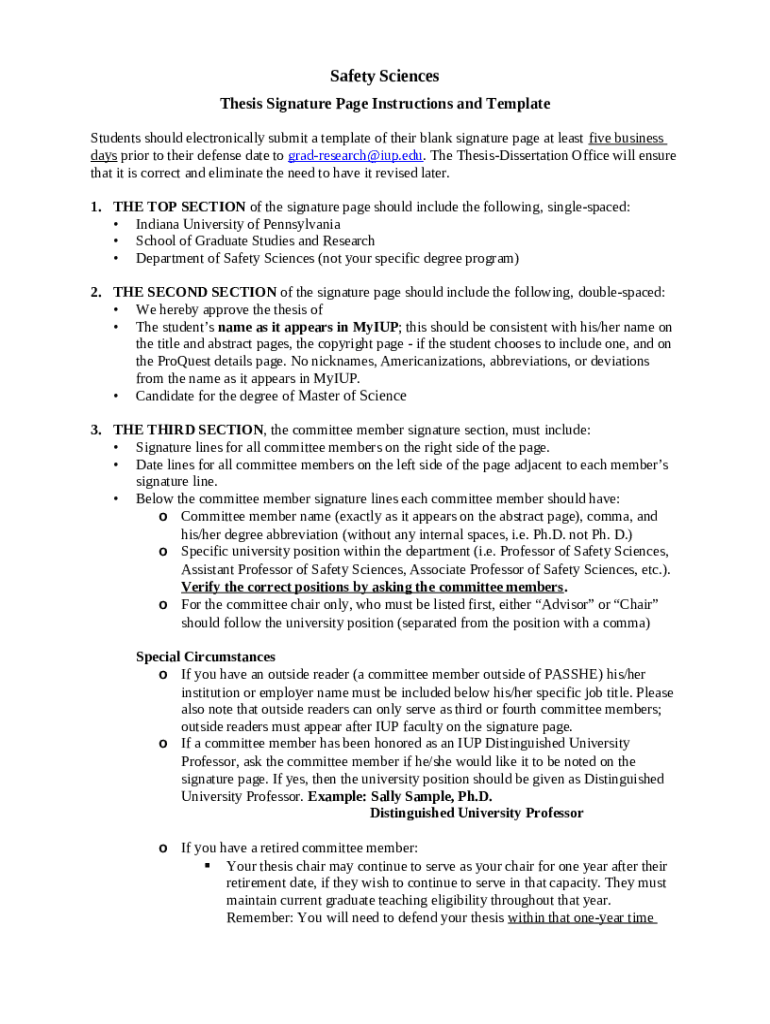 Safety Sciences

Thesis Signature Page Instructions and Template

Students should electronically submit a template of their blank signature page at least five business days prior to their defense date to grad-research@iup.edu. The Thesis-Dissertation Office will ensure that it is correct and eliminate the need to have it revised later.

1. THE TOP SECTION of the signature page should include the following, single-spaced:
• Indiana University of Pennsylvania
• School of Graduate Studies and Research
• Department of Safety Sciences (not your specific degree program)

2. THE SECOND SECTION of the signature page should include the following, double-spaced:
• We hereby approve the thesis of
• The student's name as it appears in MyIUP; this should be consistent with his/her name on the title and abstract pages, the copyright page - if the student chooses to include one, and on the ProQuest details page. No nicknames, Americanizations, abbreviations, or deviations from the name as it appears in MyIUP.
• Candidate for the degree of Master of Science

3. THE THIRD SECTION, the committee member signature section, must include:
• Signature lines for all committee members on the right side of the page.
• Date lines for all committee members on the left side of the page adjacent to each member's signature line.
• Below the committee member signature lines each committee member should have:
o Committee member name (exactly as it appears on the abstract page), comma, and his/her degree abbreviation (without any internal spaces, i.e. Ph.D. not Ph. D.)
o Specific university position within the department (i.e. Professor of Safety Sciences, Assistant Professor of Safety Sciences, Associate Professor of Safety Sciences, etc.). Verify the correct positions by asking the committee members.
o For the committee chair only, who must be listed first, either "Advisor" or "Chair" should follow the university position (separated from the position with a comma)

Special Circumstances
o If you have an outside reader (a committee member outside of PASSHE) his/her institution or employer name must be included below his/her specific job title. Please also note that outside readers can only serve as third or fourth committee members; outside readers must appear after IUP faculty on the signature page.
o If a committee member has been honored as an IUP Distinguished University Professor, ask the committee member if he/she would like it to be noted on the signature page. If yes, then the university position should be given as Distinguished University Professor. Example: Sally Sample, Ph.D.
Distinguished University Professor

o If you have a retired committee member:
▪ Your thesis chair may continue to serve as your chair for one year after their retirement date, if they wish to continue to serve in that capacity. They must maintain current graduate teaching eligibility throughout that year. Remember: You will need to defend your thesis within that one-year time